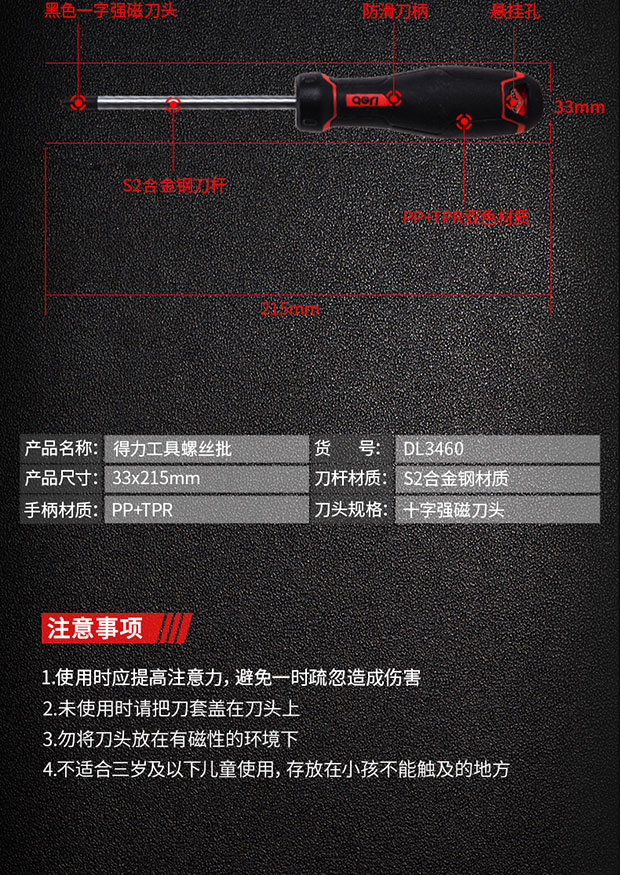 黑色一字强磁刀头

防滑刀柄

悬挂孔

deli

33mm

S2合金钢刀杆

PP+TPR双色材质

215mm

| 产品名称: | 得力工具螺丝批 | 货　　号: | DL3460 |
|---|---|---|---|
| 产品尺寸: | 33x215mm | 刀杆材质: | S2合金钢材质 |
| 手柄材质: | PP+TPR | 刀头规格: | 十字强磁刀头 |

注意事项

1.使用时应提高注意力，避免一时疏忽造成伤害
2.未使用时请把刀套盖在刀头上
3.勿将刀头放在有磁性的环境下
4.不适合三岁及以下儿童使用，存放在小孩不能触及的地方